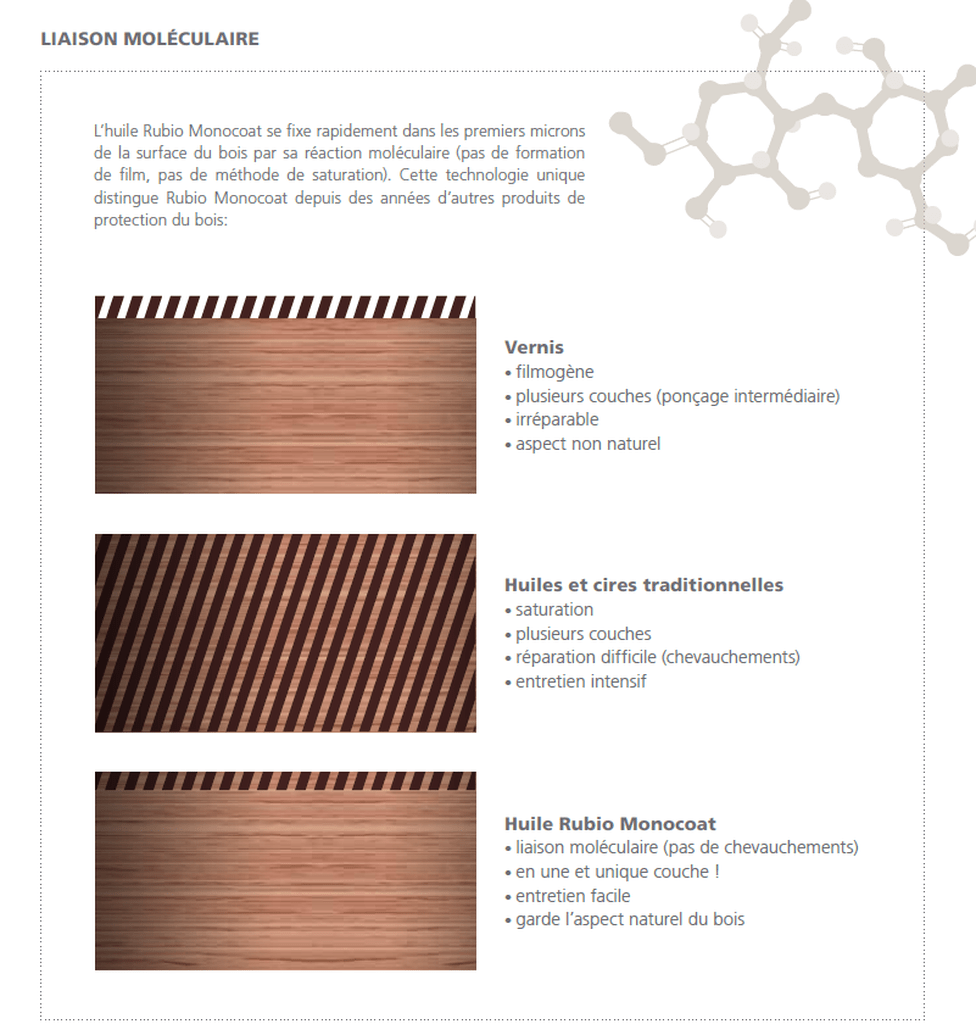 LIAISON MOLÉCULAIRE

L'huile Rubio Monocoat se fixe rapidement dans les premiers microns de la surface du bois par sa réaction moléculaire (pas de formation de film, pas de méthode de saturation). Cette technologie unique distingue Rubio Monocoat depuis des années d'autres produits de protection du bois:

Vernis
• filmogène
• plusieurs couches (ponçage intermédiaire)
• irréparable
• aspect non naturel

Huiles et cires traditionnelles
• saturation
• plusieurs couches
• réparation difficile (chevauchements)
• entretien intensif

Huile Rubio Monocoat
• liaison moléculaire (pas de chevauchements)
• en une et unique couche !
• entretien facile
• garde l'aspect naturel du bois